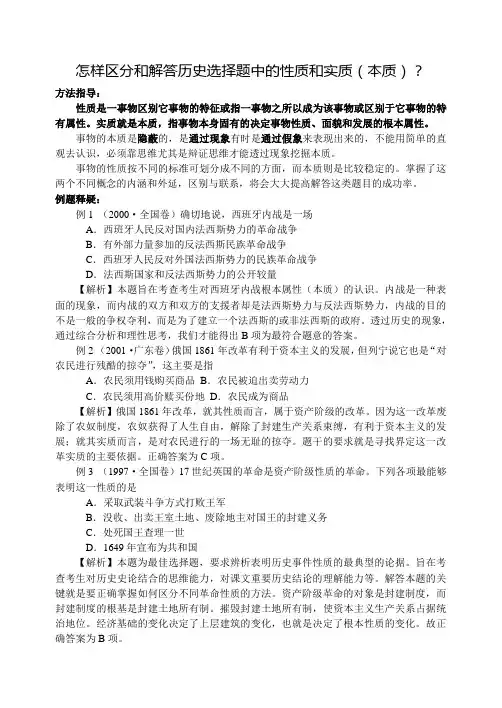 怎样区分和解答历史选择题中的性质和实质（本质）？

方法指导：

性质是一事物区别它事物的特征或指一事物之所以成为该事物或区别于它事物的特有属性。实质就是本质，指事物本身固有的决定事物性质、面貌和发展的根本属性。

事物的本质是隐蔽的，是通过现象有时是通过假象来表现出来的，不能用简单的直观去认识，必须靠思维尤其是辩证思维才能透过现象挖掘本质。

事物的性质按不同的标准可划分成不同的方面，而本质则是比较稳定的。掌握了这两个不同概念的内涵和外延，区别与联系，将会大大提高解答这类题目的成功率。

例题释疑：

例 1 （2000·全国卷）确切地说，西班牙内战是一场

A．西班牙人民反对国内法西斯势力的革命战争

B．有外部力量参加的反法西斯民族革命战争

C．西班牙人民反对外国法西斯势力的民族革命战争

D．法西斯国家和反法西斯势力的公开较量

【解析】本题旨在考查考生对西班牙内战根本属性（本质）的认识。内战是一种表面的现象，而内战的双方和双方的支援者却是法西斯势力与反法西斯势力，内战的目的不是一般的争权夺利，而是为了建立一个法西斯的或非法西斯的政府。透过历史的现象，通过综合分析和理性思考，我们才能得出 B 项为最符合题意的答案。

例 2（2001·广东卷）俄国 1861 年改革有利于资本主义的发展，但列宁说它也是“对农民进行残酷的掠夺”，这主要是指

A．农民须用钱购买商品 B．农民被迫出卖劳动力

C．农民须用高价赎买份地 D．农民成为商品

【解析】俄国 1861 年改革，就其性质而言，属于资产阶级的改革。因为这一改革废除了农奴制度，农奴获得了人生自由，解除了封建生产关系束缚，有利于资本主义的发展；就其实质而言，是对农民进行的一场无耻的掠夺。题干的要求就是寻找界定这一改革实质的主要依据。正确答案为 C 项。

例 3 （1997·全国卷）17 世纪英国的革命是资产阶级性质的革命。下列各项最能够表明这一性质的是

A．采取武装斗争方式打败王军

B．没收、出卖王室土地、废除地主对国王的封建义务

C．处死国王查理一世

D．1649 年宣布为共和国

【解析】本题为最佳选择题，要求辨析表明历史事件性质的最典型的论据。旨在考查考生对历史史论结合的思维能力，对课文重要历史结论的理解能力等。解答本题的关键就是要正确掌握如何区分不同革命性质的方法。资产阶级革命的对象是封建制度，而封建制度的根基是封建土地所有制。摧毁封建土地所有制，使资本主义生产关系占据统治地位。经济基础的变化决定了上层建筑的变化，也就是决定了根本性质的变化。故正确答案为 B 项。